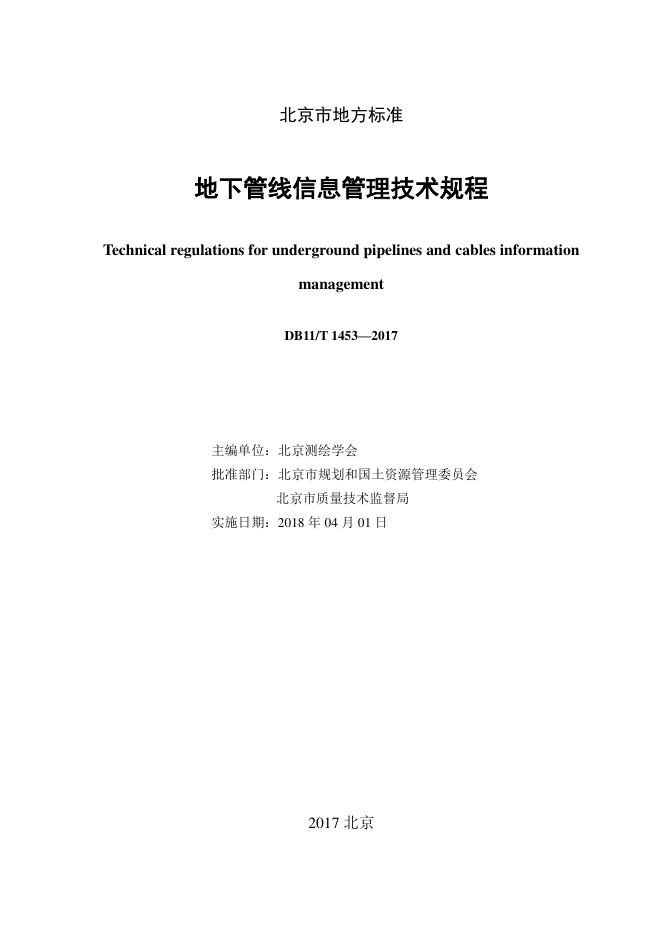 北京市地方标准

地下管线信息管理技术规程

Technical regulations for underground pipelines and cables information management

DB11/T 1453—2017

主编单位：北京测绘学会
批准部门：北京市规划和国土资源管理委员会
北京市质量技术监督局
实施日期：2018 年 04 月 01 日

2017 北京